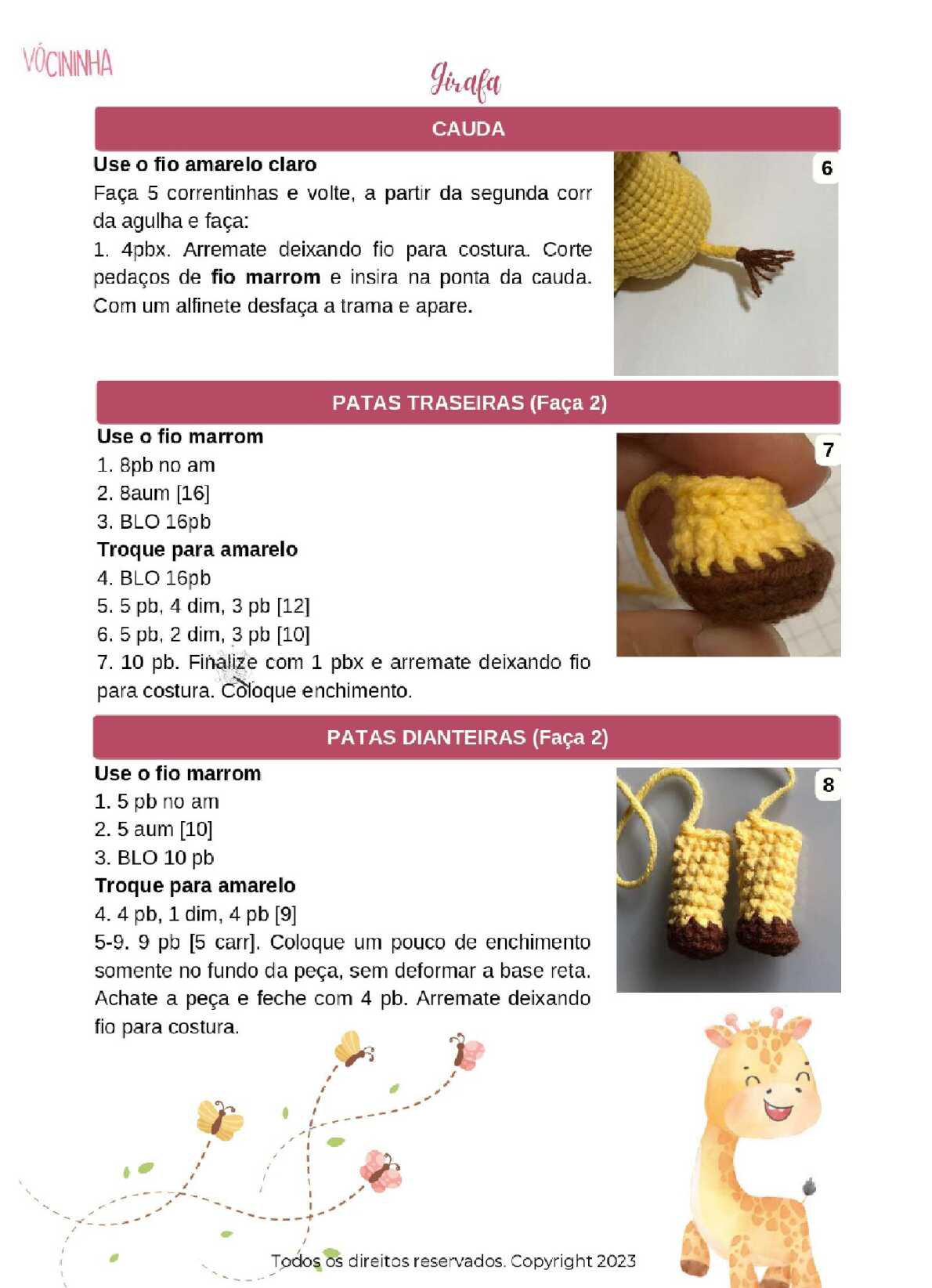 VÓCININHA

Girafa

CAUDA

Use o fio amarelo claro

Faça 5 correntinhas e volte, a partir da segunda corr da agulha e faça:

1. 4pbx. Arremate deixando fio para costura. Corte pedaços de fio marrom e insira na ponta da cauda. Com um alfinete desfaça a trama e apare.

6

PATAS TRASEIRAS (Faça 2)

Use o fio marrom

1. 8pb no am
2. 8aum [16]
3. BLO 16pb

Troque para amarelo

4. BLO 16pb
5. 5 pb, 4 dim, 3 pb [12]
6. 5 pb, 2 dim, 3 pb [10]
7. 10 pb. Finalize com 1 pbx e arremate deixando fio para costura. Coloque enchimento.

7

PATAS DIANTEIRAS (Faça 2)

Use o fio marrom

1. 5 pb no am
2. 5 aum [10]
3. BLO 10 pb

Troque para amarelo

4. 4 pb, 1 dim, 4 pb [9]
5-9. 9 pb [5 carr]. Coloque um pouco de enchimento somente no fundo da peça, sem deformar a base reta. Achate a peça e feche com 4 pb. Arremate deixando fio para costura.

8

Todos os direitos reservados. Copyright 2023